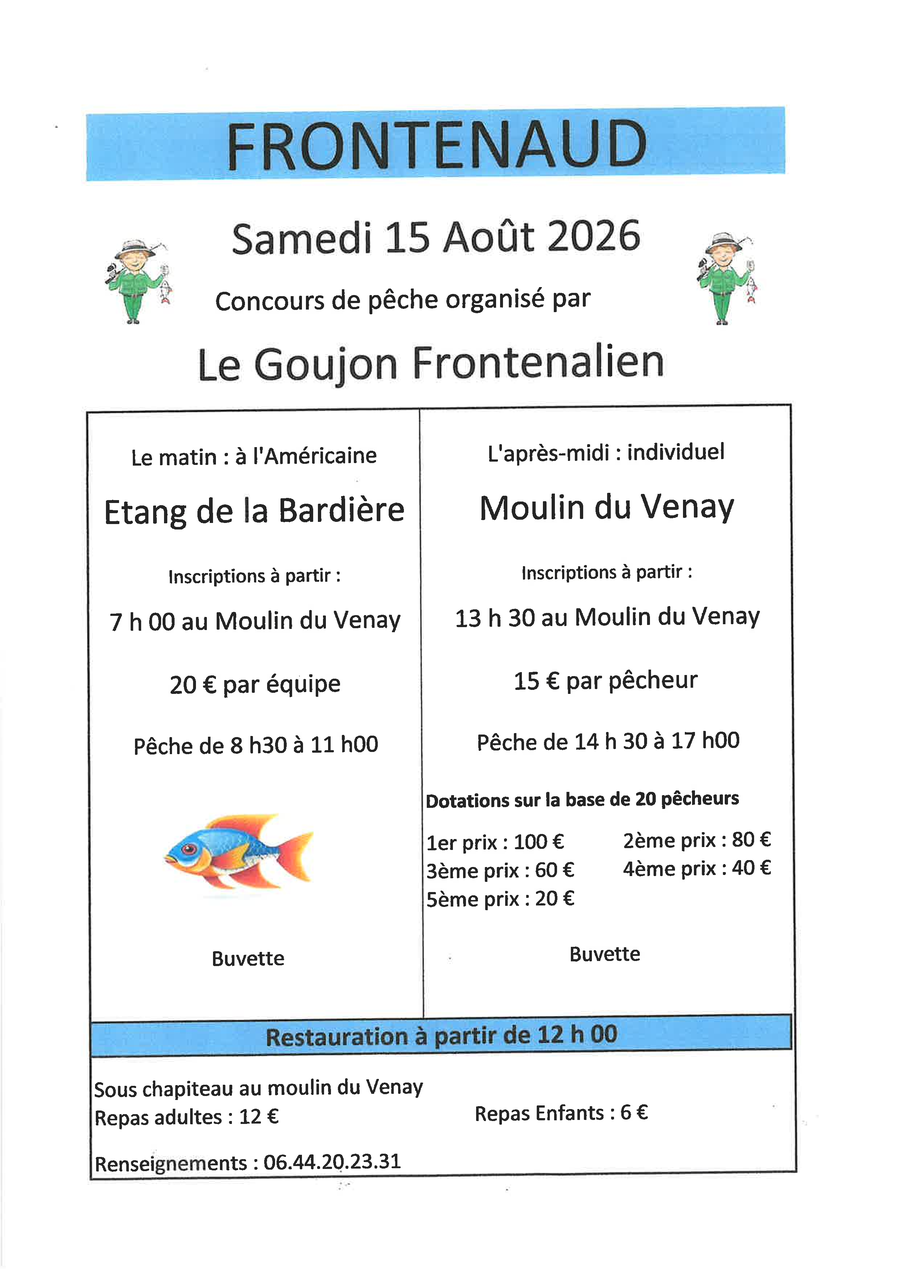 FRONTENAUD

Samedi 15 Août 2026

Concours de pêche organisé par

Le Goujon Frontenalien

Le matin : à l'Américaine

Etang de la Bardière

Inscriptions à partir :

7 h 00 au Moulin du Venay

20 € par équipe

Pêche de 8 h30 à 11 h00

Buvette

L'après-midi : individuel

Moulin du Venay

Inscriptions à partir :

13 h 30 au Moulin du Venay

15 € par pêcheur

Pêche de 14 h 30 à 17 h00

Dotations sur la base de 20 pêcheurs

1er prix : 100 €
2ème prix : 80 €
3ème prix : 60 €
4ème prix : 40 €
5ème prix : 20 €

Buvette

Restauration à partir de 12 h 00

Sous chapiteau au moulin du Venay
Repas adultes : 12 €
Repas Enfants : 6 €

Renseignements : 06.44.20.23.31